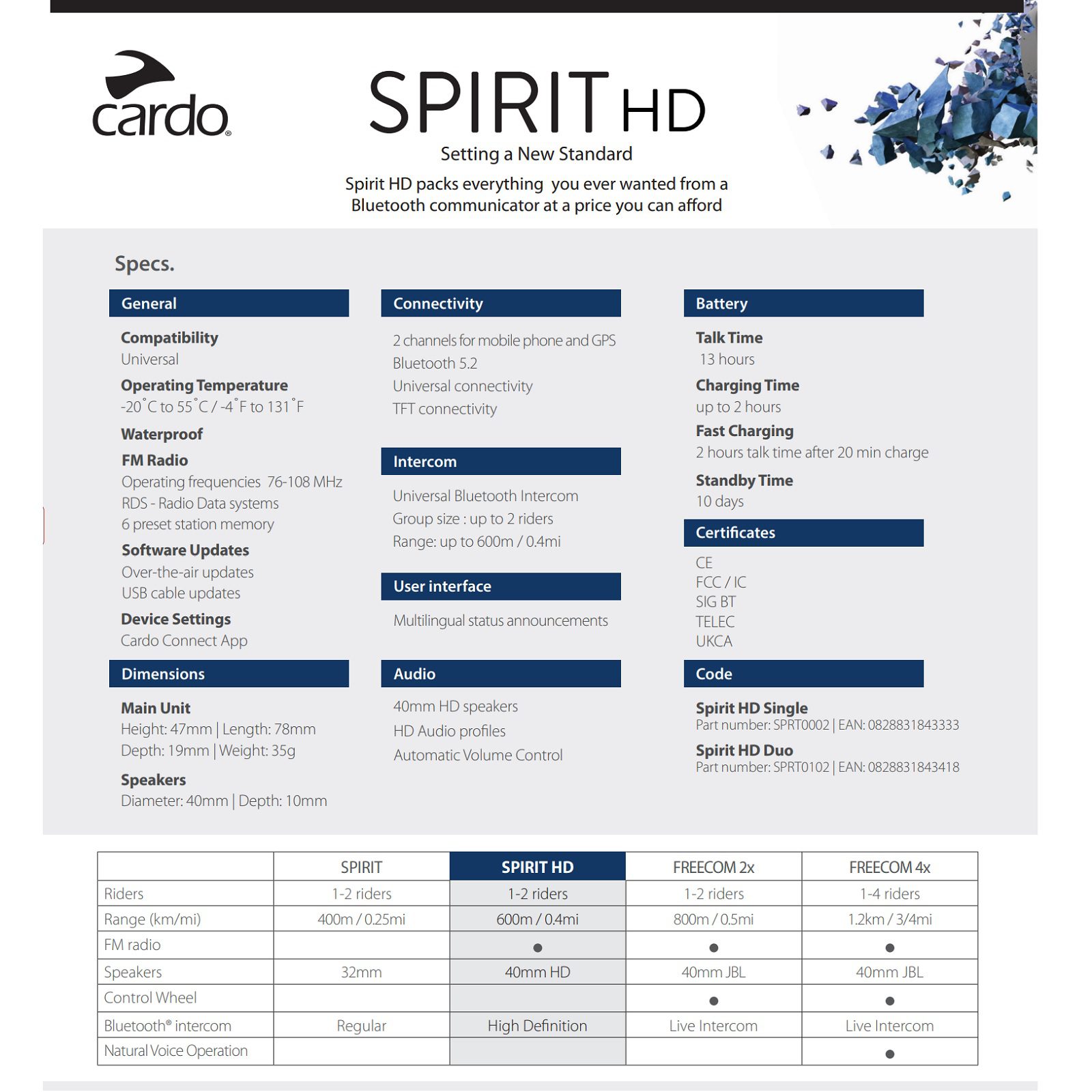 cardo®

SPIRIT HD

Setting a New Standard

Spirit HD packs everything you ever wanted from a Bluetooth communicator at a price you can afford

Specs.

General

Compatibility
Universal

Operating Temperature
-20˚C to 55˚C / -4˚F to 131˚F

Waterproof

FM Radio
Operating frequencies 76-108 MHz
RDS - Radio Data systems
6 preset station memory

Software Updates
Over-the-air updates
USB cable updates

Device Settings
Cardo Connect App

Dimensions

Main Unit
Height: 47mm | Length: 78mm
Depth: 19mm | Weight: 35g

Speakers
Diameter: 40mm | Depth: 10mm

Connectivity

2 channels for mobile phone and GPS
Bluetooth 5.2
Universal connectivity
TFT connectivity

Intercom

Universal Bluetooth Intercom
Group size : up to 2 riders
Range: up to 600m / 0.4mi

User interface

Multilingual status announcements

Audio

40mm HD speakers
HD Audio profiles
Automatic Volume Control

Battery

Talk Time
13 hours

Charging Time
up to 2 hours

Fast Charging
2 hours talk time after 20 min charge

Standby Time
10 days

Certificates

CE
FCC / IC
SIG BT
TELEC
UKCA

Code

Spirit HD Single
Part number: SPRT0002 | EAN: 0828831843333

Spirit HD Duo
Part number: SPRT0102 | EAN: 0828831843418

| | SPIRIT | SPIRIT HD | FREECOM 2x | FREECOM 4x |
|---|---|---|---|---|
| Riders | 1-2 riders | 1-2 riders | 1-2 riders | 1-4 riders |
| Range (km/mi) | 400m / 0.25mi | 600m / 0.4mi | 800m / 0.5mi | 1.2km / 3/4mi |
| FM radio | | ● | ● | ● |
| Speakers | 32mm | 40mm HD | 40mm JBL | 40mm JBL |
| Control Wheel | | | ● | ● |
| Bluetooth® intercom | Regular | High Definition | Live Intercom | Live Intercom |
| Natural Voice Operation | | | | ● |